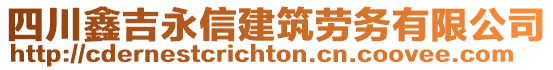 四川鑫吉永信建筑劳务有限公司
http://cdernestcrichton.cn.coovee.com